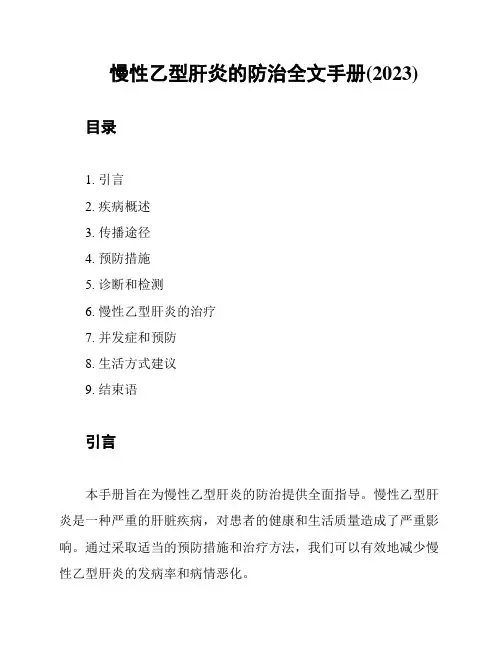 慢性乙型肝炎的防治全文手册(2023)

目录

1. 引言
2. 疾病概述
3. 传播途径
4. 预防措施
5. 诊断和检测
6. 慢性乙型肝炎的治疗
7. 并发症和预防
8. 生活方式建议
9. 结束语

引言

本手册旨在为慢性乙型肝炎的防治提供全面指导。慢性乙型肝炎是一种严重的肝脏疾病，对患者的健康和生活质量造成了严重影响。通过采取适当的预防措施和治疗方法，我们可以有效地减少慢性乙型肝炎的发病率和病情恶化。